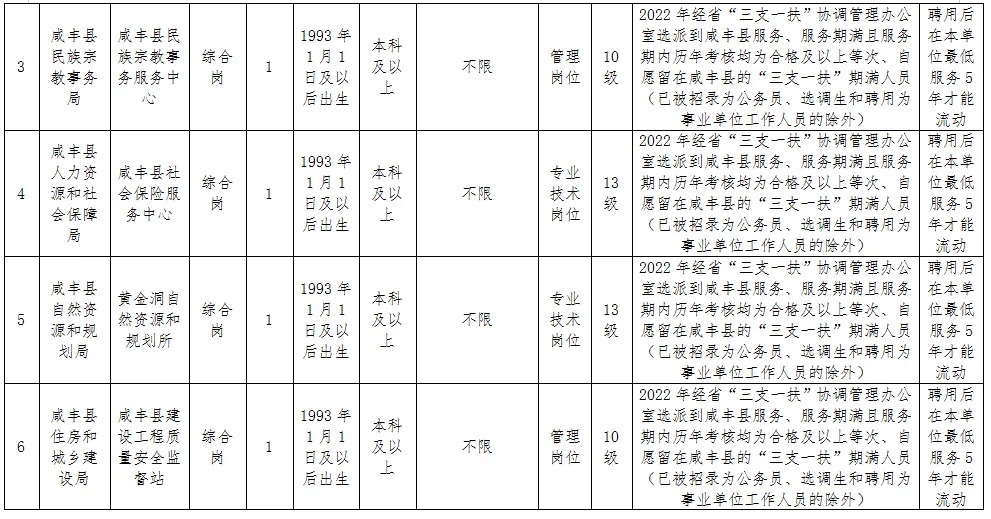 | 3 | 咸丰县民族宗教事务局 | 咸丰县民族宗教事务服务中心 | 综合岗 | 1 | 1993年1月1日及以后出生 | 本科及以上 | 不限 | 管理岗位 | 10级 | 2022年经省“三支一扶”协调管理办公室选派到咸丰县服务、服务期满且服务期内历年考核均为合格及以上等次、自愿留在咸丰县的“三支一扶”期满人员（已被招录为公务员、选调生和聘用为事业单位工作人员的除外） | 聘用后在本单位最低服务5年才能流动 |
|---|---|---|---|---|---|---|---|---|---|---|---|
| 4 | 咸丰县人力资源和社会保障局 | 咸丰县社会保险服务中心 | 综合岗 | 1 | 1993年1月1日及以后出生 | 本科及以上 | 不限 | 专业技术岗位 | 13级 | 2022年经省“三支一扶”协调管理办公室选派到咸丰县服务、服务期满且服务期内历年考核均为合格及以上等次、自愿留在咸丰县的“三支一扶”期满人员（已被招录为公务员、选调生和聘用为事业单位工作人员的除外） | 聘用后在本单位最低服务5年才能流动 |
| 5 | 咸丰县自然资源和规划局 | 黄金洞自然资源和规划所 | 综合岗 | 1 | 1993年1月1日及以后出生 | 本科及以上 | 不限 | 专业技术岗位 | 13级 | 2022年经省“三支一扶”协调管理办公室选派到咸丰县服务、服务期满且服务期内历年考核均为合格及以上等次、自愿留在咸丰县的“三支一扶”期满人员（已被招录为公务员、选调生和聘用为事业单位工作人员的除外） | 聘用后在本单位最低服务5年才能流动 |
| 6 | 咸丰县住房和城乡建设局 | 咸丰县建设工程质量安全监督站 | 综合岗 | 1 | 1993年1月1日及以后出生 | 本科及以上 | 不限 | 管理岗位 | 10级 | 2022年经省“三支一扶”协调管理办公室选派到咸丰县服务、服务期满且服务期内历年考核均为合格及以上等次、自愿留在咸丰县的“三支一扶”期满人员（已被招录为公务员、选调生和聘用为事业单位工作人员的除外） | 聘用后在本单位最低服务5年才能流动 |